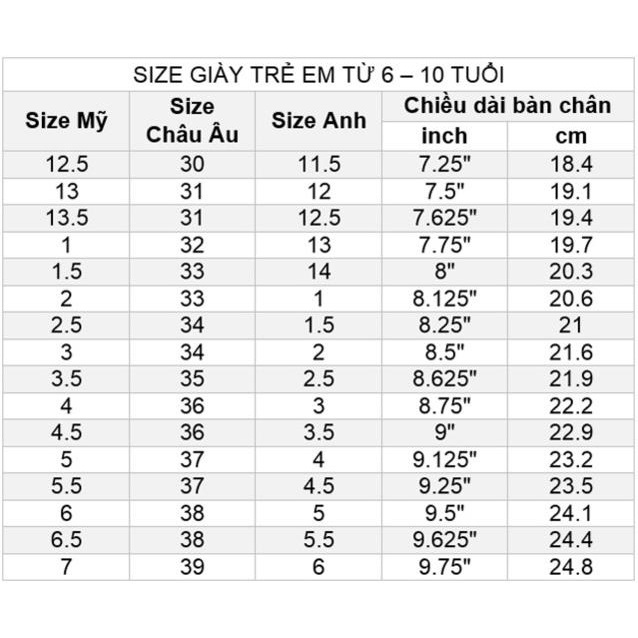 SIZE GIÀY TRẺ EM TỪ 6 – 10 TUỔI

| Size Mỹ | Size Châu Âu | Size Anh | Chiều dài bàn chân inch | Chiều dài bàn chân cm |
|---|---|---|---|---|
| 12.5 | 30 | 11.5 | 7.25" | 18.4 |
| 13 | 31 | 12 | 7.5" | 19.1 |
| 13.5 | 31 | 12.5 | 7.625" | 19.4 |
| 1 | 32 | 13 | 7.75" | 19.7 |
| 1.5 | 33 | 14 | 8" | 20.3 |
| 2 | 33 | 1 | 8.125" | 20.6 |
| 2.5 | 34 | 1.5 | 8.25" | 21 |
| 3 | 34 | 2 | 8.5" | 21.6 |
| 3.5 | 35 | 2.5 | 8.625" | 21.9 |
| 4 | 36 | 3 | 8.75" | 22.2 |
| 4.5 | 36 | 3.5 | 9" | 22.9 |
| 5 | 37 | 4 | 9.125" | 23.2 |
| 5.5 | 37 | 4.5 | 9.25" | 23.5 |
| 6 | 38 | 5 | 9.5" | 24.1 |
| 6.5 | 38 | 5.5 | 9.625" | 24.4 |
| 7 | 39 | 6 | 9.75" | 24.8 |